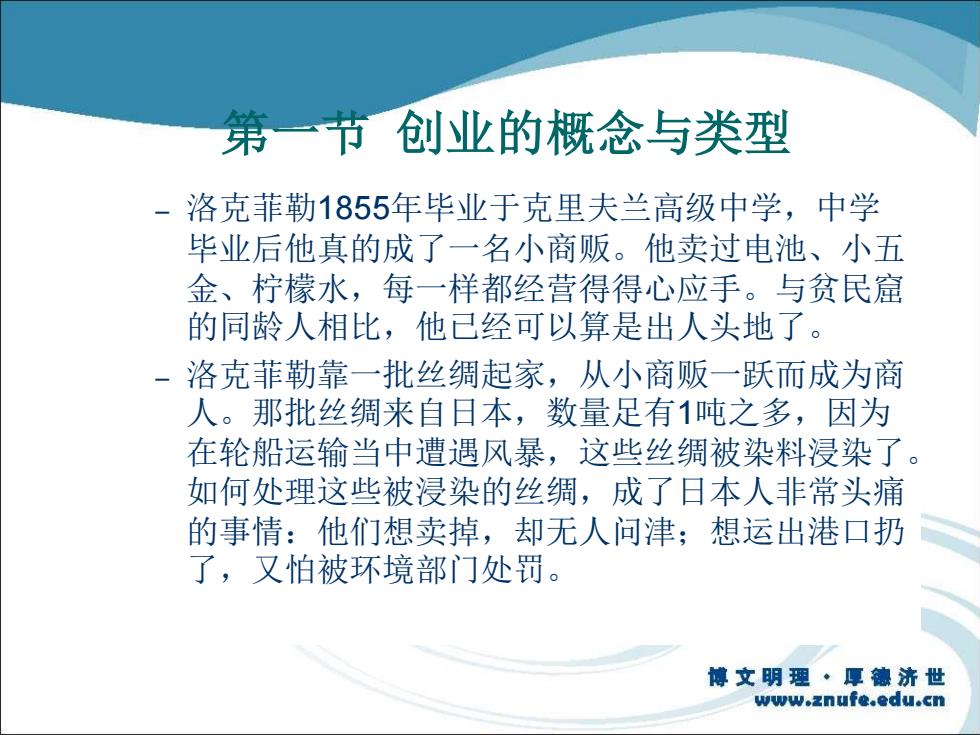 第一节 创业的概念与类型

– 洛克菲勒1855年毕业于克里夫兰高级中学，中学毕业后他真的成了一名小商贩。他卖过电池、小五金、柠檬水，每一样都经营得得心应手。与贫民窟的同龄人相比，他已经可以算是出人头地了。

– 洛克菲勒靠一批丝绸起家，从小商贩一跃而成为商人。那批丝绸来自日本，数量足有1吨之多，因为在轮船运输当中遭遇风暴，这些丝绸被染料浸染了。如何处理这些被浸染的丝绸，成了日本人非常头痛的事情：他们想卖掉，却无人问津；想运出港口扔了，又怕被环境部门处罚。

博文明理 · 厚德济世
www.znufe.edu.cn